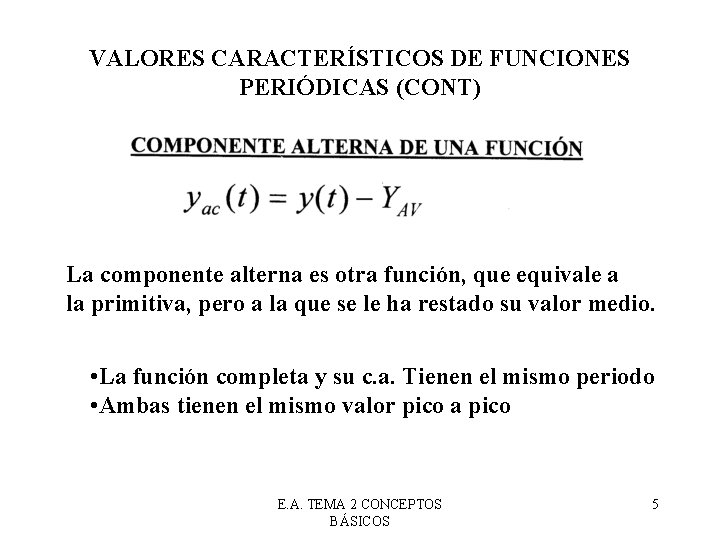 VALORES CARACTERÍSTICOS DE FUNCIONES PERIÓDICAS (CONT)

COMPONENTE ALTERNA DE UNA FUNCIÓN

$y_{ac}(t) = y(t) - Y_{AV}$

La componente alterna es otra función, que equivale a la primitiva, pero a la que se le ha restado su valor medio.

•La función completa y su c.a. Tienen el mismo periodo
•Ambas tienen el mismo valor pico a pico

E.A. TEMA 2 CONCEPTOS BÁSICOS

5